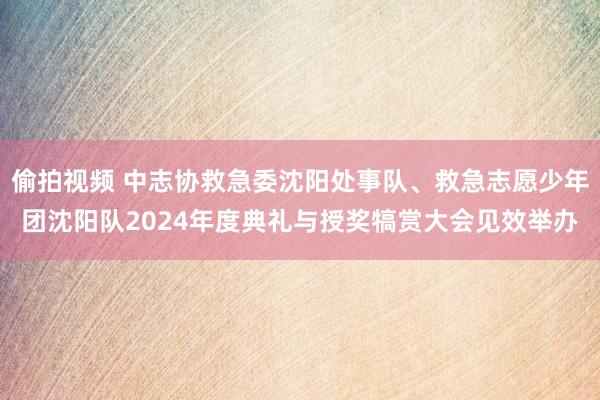 偷拍视频 中志协救急委沈阳处事队、救急志愿少年团沈阳队2024年度典礼与授奖犒赏大会见效举办